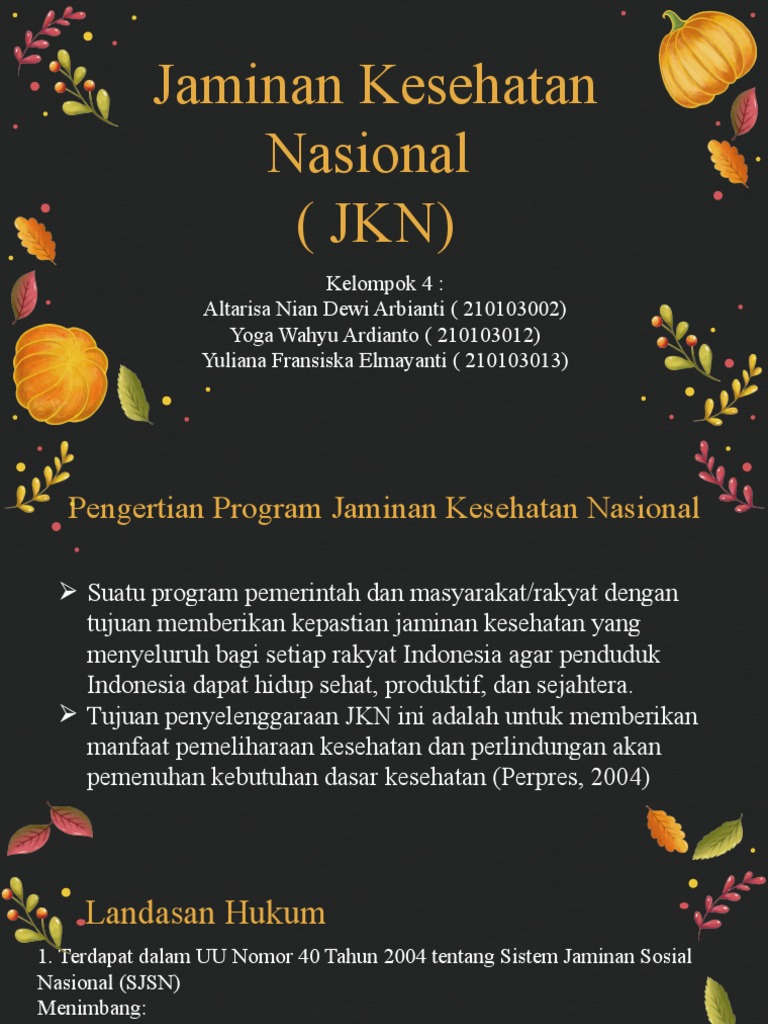 Jaminan Kesehatan Nasional
( JKN)

Kelompok 4 :
Altarisa Nian Dewi Arbianti ( 210103002)
Yoga Wahyu Ardianto ( 210103012)
Yuliana Fransiska Elmayanti ( 210103013)

Pengertian Program Jaminan Kesehatan Nasional

➢ Suatu program pemerintah dan masyarakat/rakyat dengan tujuan memberikan kepastian jaminan kesehatan yang menyeluruh bagi setiap rakyat Indonesia agar penduduk Indonesia dapat hidup sehat, produktif, dan sejahtera.
➢ Tujuan penyelenggaraan JKN ini adalah untuk memberikan manfaat pemeliharaan kesehatan dan perlindungan akan pemenuhan kebutuhan dasar kesehatan (Perpres, 2004)

Landasan Hukum

1. Terdapat dalam UU Nomor 40 Tahun 2004 tentang Sistem Jaminan Sosial Nasional (SJSN)
Menimbang: